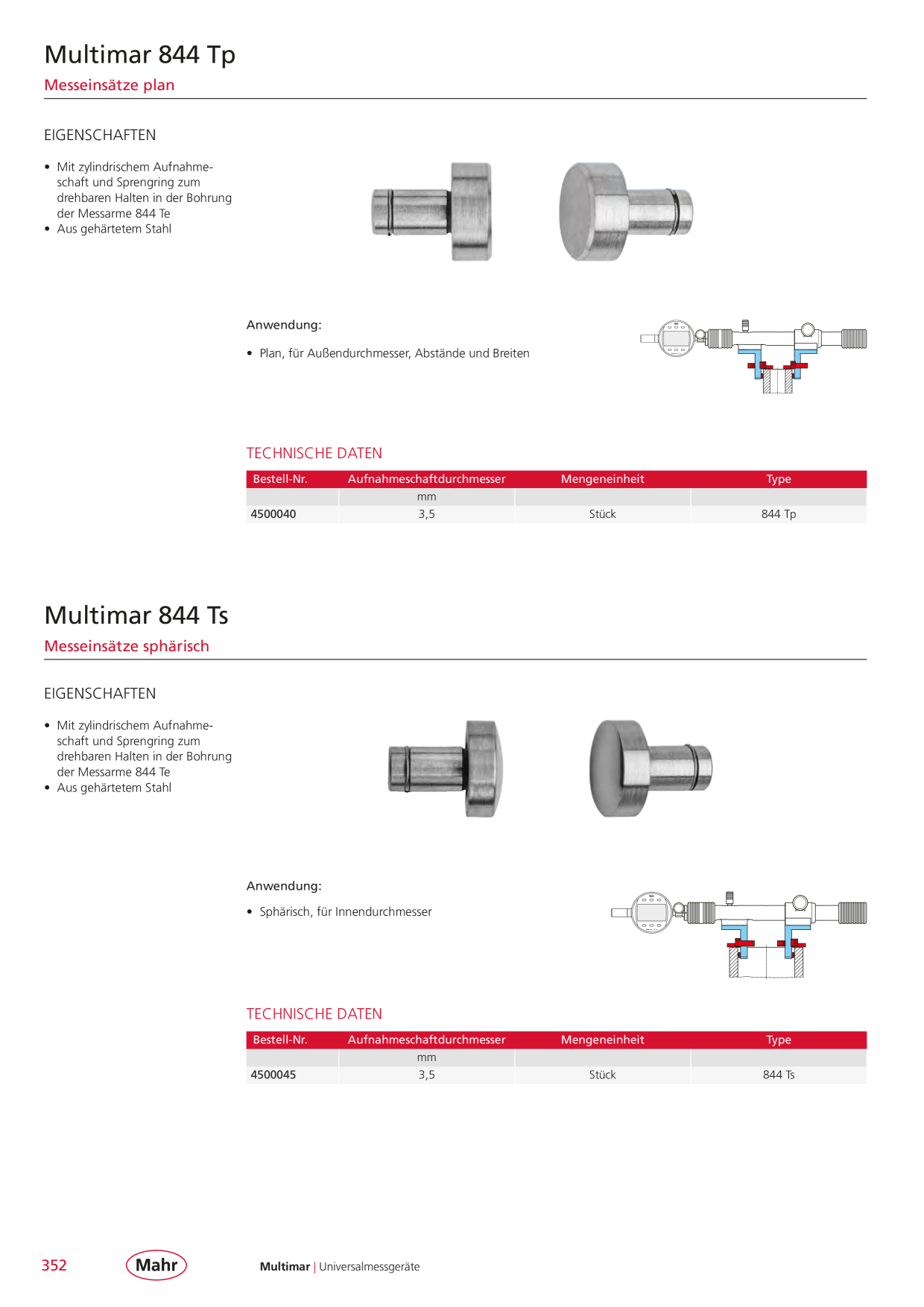 Multimar 844 Tp
Messeinsätze plan

EIGENSCHAFTEN

• Mit zylindrischem Aufnahmeschaft und Sprengring zum drehbaren Halten in der Bohrung der Messarme 844 Te
• Aus gehärtetem Stahl

Anwendung:

• Plan, für Außendurchmesser, Abstände und Breiten

TECHNISCHE DATEN

| Bestell-Nr. | Aufnahmeschaftdurchmesser | Mengeneinheit | Type |
|---|---|---|---|
| | mm | | |
| 4500040 | 3,5 | Stück | 844 Tp |

Multimar 844 Ts
Messeinsätze sphärisch

EIGENSCHAFTEN

• Mit zylindrischem Aufnahmeschaft und Sprengring zum drehbaren Halten in der Bohrung der Messarme 844 Te
• Aus gehärtetem Stahl

Anwendung:

• Sphärisch, für Innendurchmesser

TECHNISCHE DATEN

| Bestell-Nr. | Aufnahmeschaftdurchmesser | Mengeneinheit | Type |
|---|---|---|---|
| | mm | | |
| 4500045 | 3,5 | Stück | 844 Ts |

352 Mahr Multimar | Universalmessgeräte